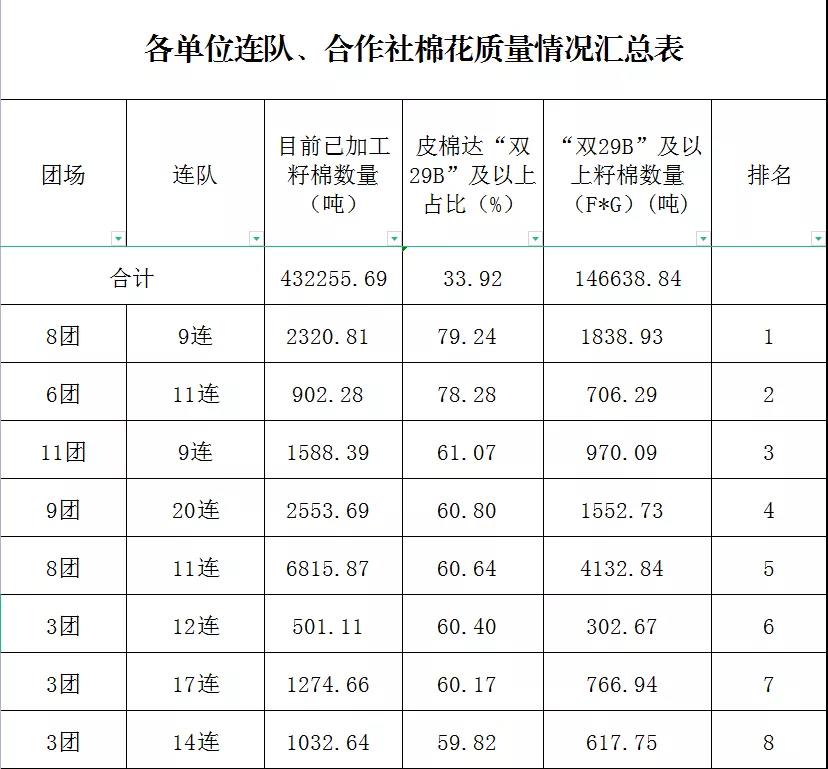 各单位连队、合作社棉花质量情况汇总表

| 团场 | 连队 | 目前已加工籽棉数量（吨） | 皮棉达“双29B”及以上占比（%） | “双29B”及以上籽棉数量（F*G）（吨） | 排名 |
|---|---|---|---|---|---|
| 合计 | | 432255.69 | 33.92 | 146638.84 | |
| 8团 | 9连 | 2320.81 | 79.24 | 1838.93 | 1 |
| 6团 | 11连 | 902.28 | 78.28 | 706.29 | 2 |
| 11团 | 9连 | 1588.39 | 61.07 | 970.09 | 3 |
| 9团 | 20连 | 2553.69 | 60.80 | 1552.73 | 4 |
| 8团 | 11连 | 6815.87 | 60.64 | 4132.84 | 5 |
| 3团 | 12连 | 501.11 | 60.40 | 302.67 | 6 |
| 3团 | 17连 | 1274.66 | 60.17 | 766.94 | 7 |
| 3团 | 14连 | 1032.64 | 59.82 | 617.75 | 8 |